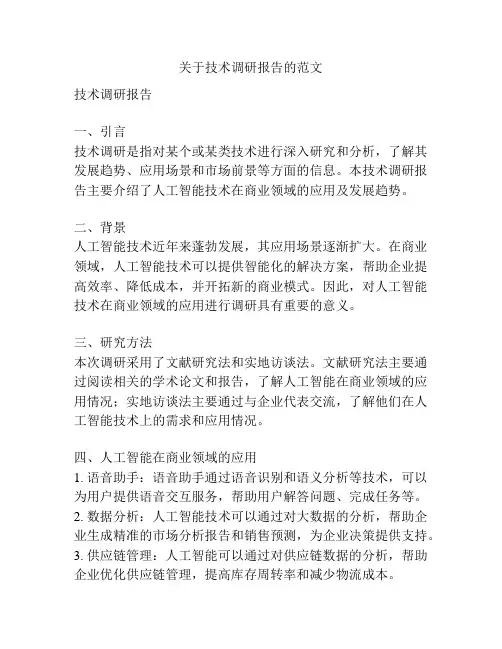 关于技术调研报告的范文

技术调研报告

一、引言
技术调研是指对某个或某类技术进行深入研究和分析，了解其发展趋势、应用场景和市场前景等方面的信息。本技术调研报告主要介绍了人工智能技术在商业领域的应用及发展趋势。

二、背景
人工智能技术近年来蓬勃发展，其应用场景逐渐扩大。在商业领域，人工智能技术可以提供智能化的解决方案，帮助企业提高效率、降低成本，并开拓新的商业模式。因此，对人工智能技术在商业领域的应用进行调研具有重要的意义。

三、研究方法
本次调研采用了文献研究法和实地访谈法。文献研究法主要通过阅读相关的学术论文和报告，了解人工智能在商业领域的应用情况；实地访谈法主要通过与企业代表交流，了解他们在人工智能技术上的需求和应用情况。

四、人工智能在商业领域的应用
1. 语音助手：语音助手通过语音识别和语义分析等技术，可以为用户提供语音交互服务，帮助用户解答问题、完成任务等。
2. 数据分析：人工智能技术可以通过对大数据的分析，帮助企业生成精准的市场分析报告和销售预测，为企业决策提供支持。
3. 供应链管理：人工智能可以通过对供应链数据的分析，帮助企业优化供应链管理，提高库存周转率和减少物流成本。